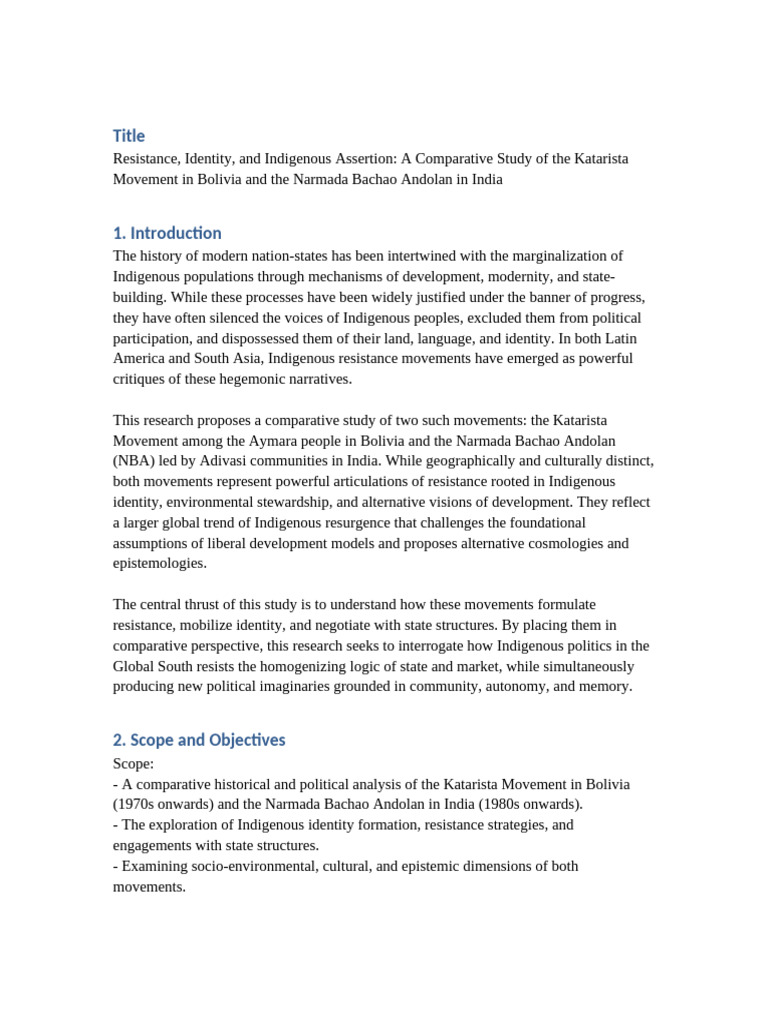 Title
Resistance, Identity, and Indigenous Assertion: A Comparative Study of the Katarista Movement in Bolivia and the Narmada Bachao Andolan in India

1. Introduction
The history of modern nation-states has been intertwined with the marginalization of Indigenous populations through mechanisms of development, modernity, and state-building. While these processes have been widely justified under the banner of progress, they have often silenced the voices of Indigenous peoples, excluded them from political participation, and dispossessed them of their land, language, and identity. In both Latin America and South Asia, Indigenous resistance movements have emerged as powerful critiques of these hegemonic narratives.

This research proposes a comparative study of two such movements: the Katarista Movement among the Aymara people in Bolivia and the Narmada Bachao Andolan (NBA) led by Adivasi communities in India. While geographically and culturally distinct, both movements represent powerful articulations of resistance rooted in Indigenous identity, environmental stewardship, and alternative visions of development. They reflect a larger global trend of Indigenous resurgence that challenges the foundational assumptions of liberal development models and proposes alternative cosmologies and epistemologies.

The central thrust of this study is to understand how these movements formulate resistance, mobilize identity, and negotiate with state structures. By placing them in comparative perspective, this research seeks to interrogate how Indigenous politics in the Global South resists the homogenizing logic of state and market, while simultaneously producing new political imaginaries grounded in community, autonomy, and memory.

2. Scope and Objectives
Scope:
- A comparative historical and political analysis of the Katarista Movement in Bolivia (1970s onwards) and the Narmada Bachao Andolan in India (1980s onwards).
- The exploration of Indigenous identity formation, resistance strategies, and engagements with state structures.
- Examining socio-environmental, cultural, and epistemic dimensions of both movements.